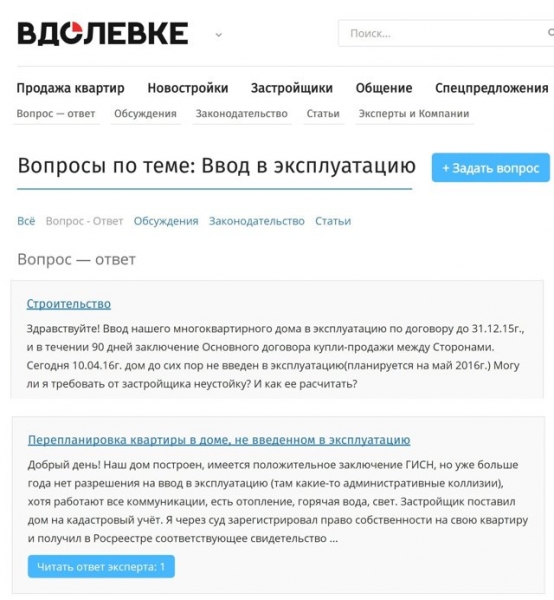 ВДОЛЕВКЕ

Поиск...

Продажа квартир Новостройки Застройщики Общение Спецпредложения

Вопрос — ответ Обсуждения Законодательство Статьи Эксперты и Компании

Вопросы по теме: Ввод в эксплуатацию

+ Задать вопрос

Всё Вопрос - Ответ Обсуждения Законодательство Статьи

Вопрос — ответ

Строительство

Здравствуйте! Ввод нашего многоквартирного дома в эксплуатацию по договору до 31.12.15г., и в течении 90 дней заключение Основного договора купли-продажи между Сторонами. Сегодня 10.04.16г. дом до сих пор не введен в эксплуатацию(планируется на май 2016г.) Могу ли я требовать от застройщика неустойку? И как ее расчитать?

Перепланировка квартиры в доме, не введенном в эксплуатацию

Добрый день! Наш дом построен, имеется положительное заключение ГИСН, но уже больше года нет разрешения на ввод в эксплуатацию (там какие-то административные коллизии), хотя работают все коммуникации, есть отопление, горячая вода, свет. Застройщик поставил дом на кадастровый учёт. Я через суд зарегистрировал право собственности на свою квартиру и получил в Росреестре соответствующее свидетельство ...

Читать ответ эксперта: 1